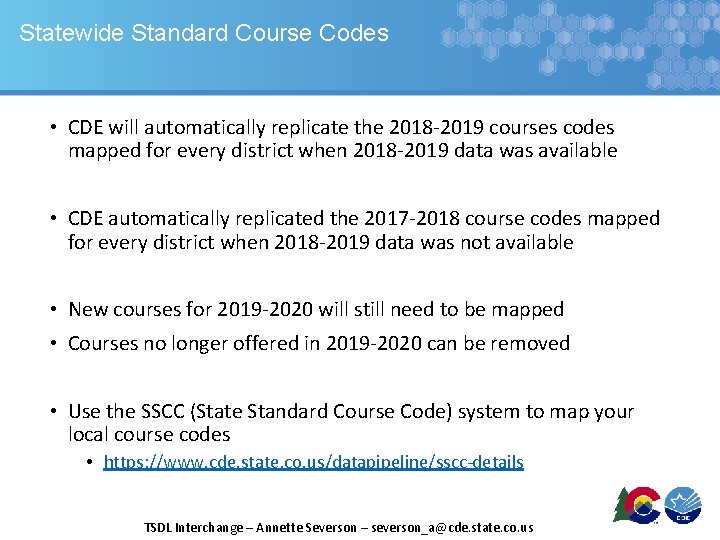 Statewide Standard Course Codes

• CDE will automatically replicate the 2018-2019 courses codes mapped for every district when 2018-2019 data was available

• CDE automatically replicated the 2017-2018 course codes mapped for every district when 2018-2019 data was not available

• New courses for 2019-2020 will still need to be mapped
• Courses no longer offered in 2019-2020 can be removed

• Use the SSCC (State Standard Course Code) system to map your local course codes
 • https://www.cde.state.co.us/datapipeline/sscc-details

TSDL Interchange – Annette Severson – severson_a@cde.state.co.us

CDE